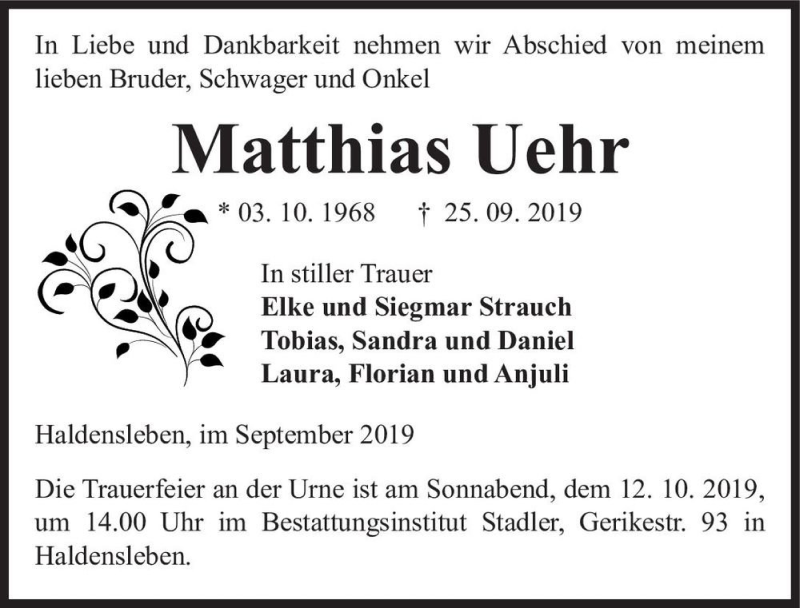 In Liebe und Dankbarkeit nehmen wir Abschied von meinem lieben Bruder, Schwager und Onkel

Matthias Uehr

* 03. 10. 1968 † 25. 09. 2019

In stiller Trauer
Elke und Siegmar Strauch
Tobias, Sandra und Daniel
Laura, Florian und Anjuli

Haldensleben, im September 2019

Die Trauerfeier an der Urne ist am Sonnabend, dem 12. 10. 2019, um 14.00 Uhr im Bestattungsinstitut Stadler, Gerikestr. 93 in Haldensleben.